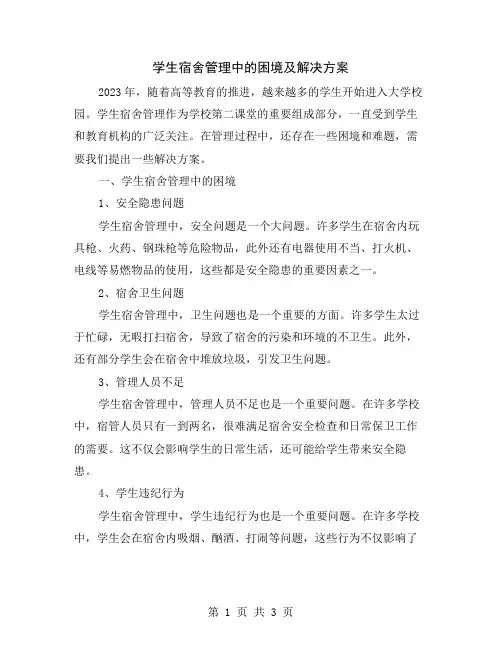 学生宿舍管理中的困境及解决方案

2023年，随着高等教育的推进，越来越多的学生开始进入大学校园。学生宿舍管理作为学校第二课堂的重要组成部分，一直受到学生和教育机构的广泛关注。在管理过程中，还存在一些困境和难题，需要我们提出一些解决方案。

一、学生宿舍管理中的困境

1、安全隐患问题

学生宿舍管理中，安全问题是一个大问题。许多学生在宿舍内玩具枪、火药、钢珠枪等危险物品，此外还有电器使用不当、打火机、电线等易燃物品的使用，这些都是安全隐患的重要因素之一。

2、宿舍卫生问题

学生宿舍管理中，卫生问题也是一个重要的方面。许多学生太过于忙碌，无暇打扫宿舍，导致了宿舍的污染和环境的不卫生。此外，还有部分学生会在宿舍中堆放垃圾，引发卫生问题。

3、管理人员不足

学生宿舍管理中，管理人员不足也是一个重要问题。在许多学校中，宿管人员只有一到两名，很难满足宿舍安全检查和日常保卫工作的需要。这不仅会影响学生的日常生活，还可能给学生带来安全隐患。

4、学生违纪行为

学生宿舍管理中，学生违纪行为也是一个重要问题。在许多学校中，学生会在宿舍内吸烟、酗酒、打闹等问题，这些行为不仅影响了

第 1 页 共 3 页